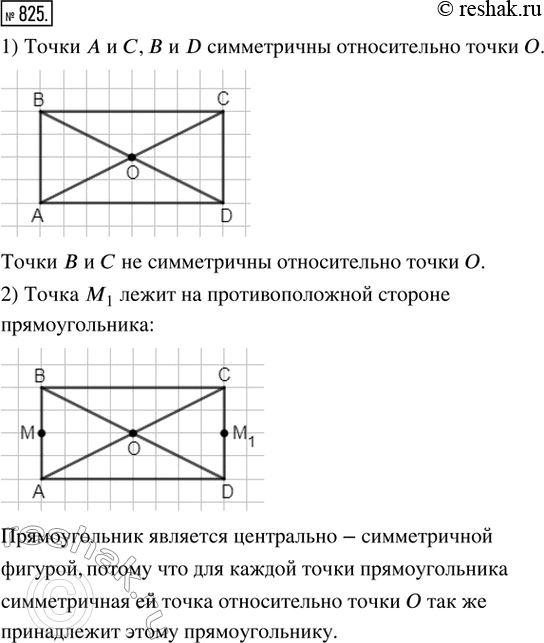 № 825.

© reshak.ru

1) Точки $A$ и $C$, $B$ и $D$ симметричны относительно точки $O$.

B C O A D

Точки $B$ и $C$ не симметричны относительно точки $O$.

2) Точка $M_1$ лежит на противоположной стороне прямоугольника:

B C M O $M_1$ A D

Прямоугольник является центрально – симметричной фигурой, потому что для каждой точки прямоугольника симметричная ей точка относительно точки $O$ так же принадлежит этому прямоугольнику.

© reshak.ru